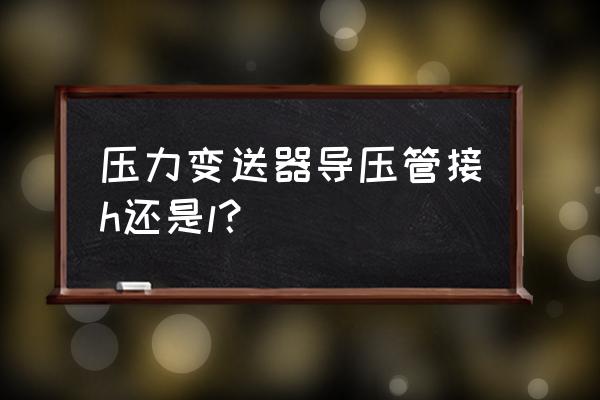 压力变送器导压管接h还是l?